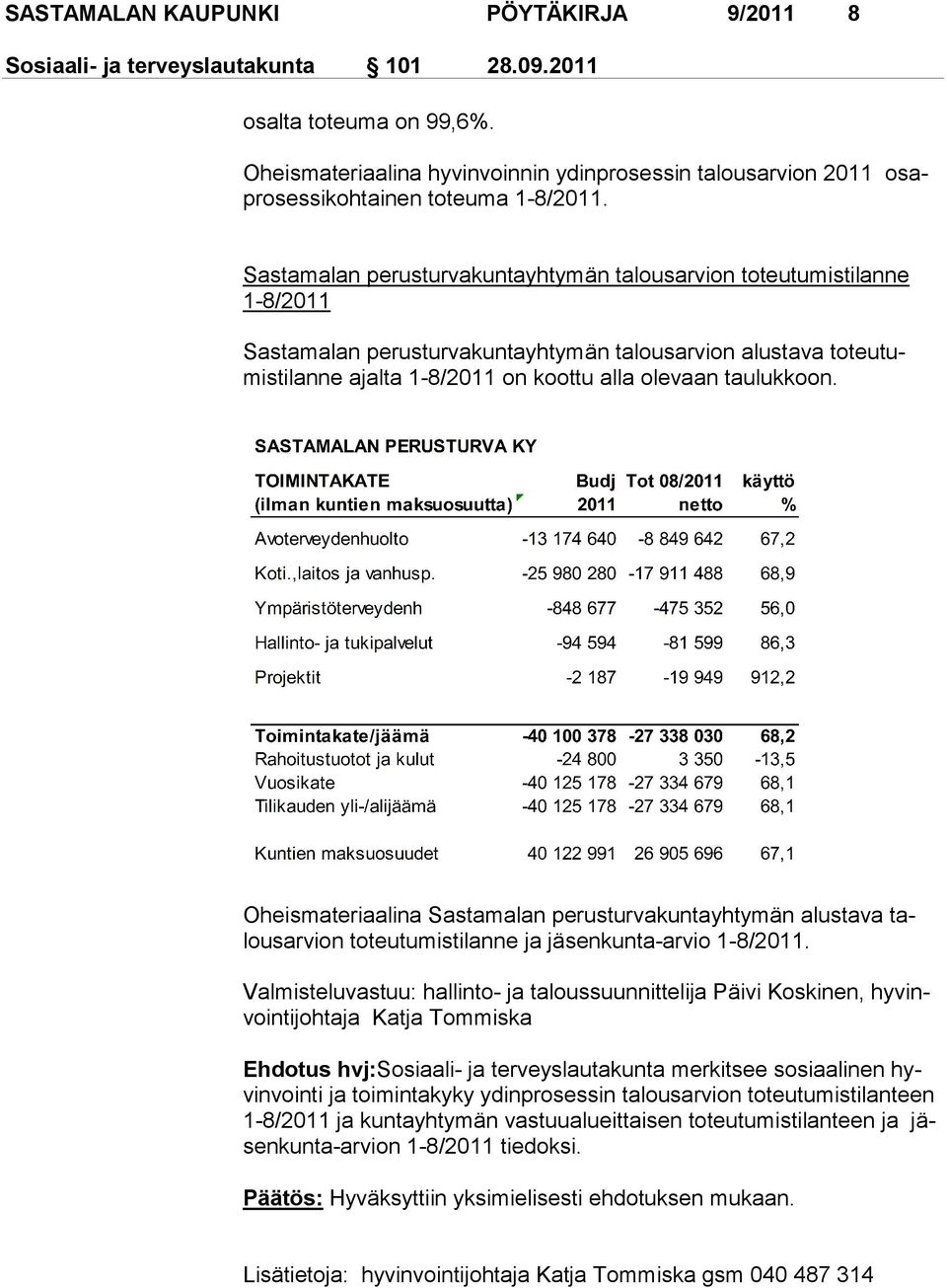 SASTAMALAN KAUPUNKI PÖYTÄKIRJA 9/2011 8

Sosiaali- ja terveyslautakunta § 101 28.09.2011

osalta toteuma on 99,6%.

Oheismateriaalina hyvinvoinnin ydinprosessin talousarvion 2011 osaprosessikohtainen toteuma 1-8/2011.

Sastamalan perusturvakuntayhtymän talousarvion toteutumistilanne 1-8/2011

Sastamalan perusturvakuntayhtymän talousarvion alustava toteutumistilanne ajalta 1-8/2011 on koottu alla olevaan taulukkoon.

SASTAMALAN PERUSTURVA KY

| TOIMINTAKATE (ilman kuntien maksuosuutta) | Budj 2011 | Tot 08/2011 netto | käyttö % |
|---|---|---|---|
| Avoterveydenhuolto | -13 174 640 | -8 849 642 | 67,2 |
| Koti.,laitos ja vanhusp. | -25 980 280 | -17 911 488 | 68,9 |
| Ympäristöterveydenh | -848 677 | -475 352 | 56,0 |
| Hallinto- ja tukipalvelut | -94 594 | -81 599 | 86,3 |
| Projektit | -2 187 | -19 949 | 912,2 |
| Toimintakate/jäämä | -40 100 378 | -27 338 030 | 68,2 |
| Rahoitustuotot ja kulut | -24 800 | 3 350 | -13,5 |
| Vuosikate | -40 125 178 | -27 334 679 | 68,1 |
| Tilikauden yli-/alijäämä | -40 125 178 | -27 334 679 | 68,1 |
| Kuntien maksuosuudet | 40 122 991 | 26 905 696 | 67,1 |

Oheismateriaalina Sastamalan perusturvakuntayhtymän alustava talousarvion toteutumistilanne ja jäsenkunta-arvio 1-8/2011.

Valmisteluvastuu: hallinto- ja taloussuunnittelija Päivi Koskinen, hyvinvointijohtaja Katja Tommiska

Ehdotus hvj:Sosiaali- ja terveyslautakunta merkitsee sosiaalinen hyvinvointi ja toimintakyky ydinprosessin talousarvion toteutumistilanteen 1-8/2011 ja kuntayhtymän vastuualueittaisen toteutumistilanteen ja jäsenkunta-arvion 1-8/2011 tiedoksi.

Päätös: Hyväksyttiin yksimielisesti ehdotuksen mukaan.

Lisätietoja: hyvinvointijohtaja Katja Tommiska gsm 040 487 314